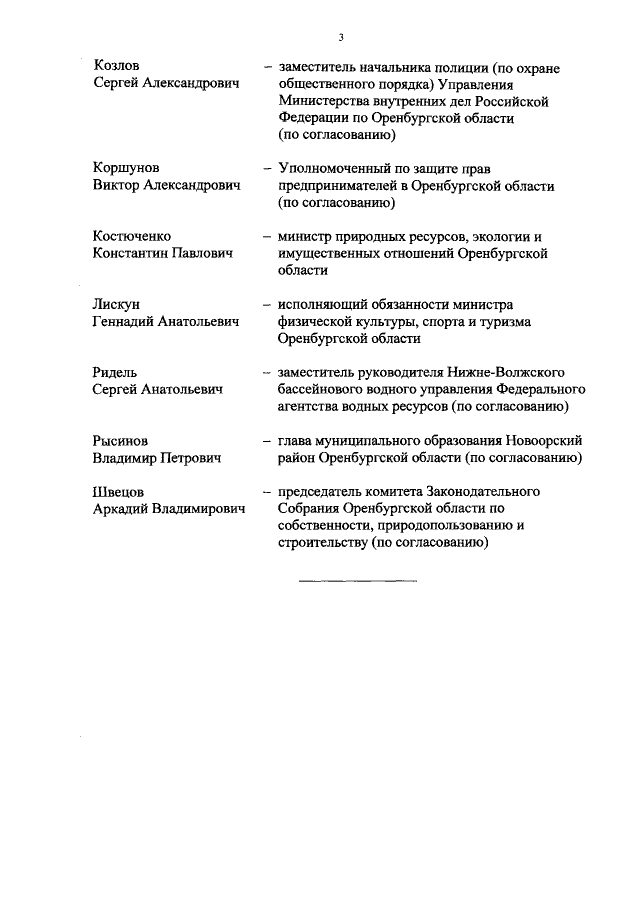 3

Козлов
Сергей Александрович

– заместитель начальника полиции (по охране общественного порядка) Управления Министерства внутренних дел Российской Федерации по Оренбургской области (по согласованию)

Коршунов
Виктор Александрович

– Уполномоченный по защите прав предпринимателей в Оренбургской области (по согласованию)

Костюченко
Константин Павлович

– министр природных ресурсов, экологии и имущественных отношений Оренбургской области

Лискун
Геннадий Анатольевич

– исполняющий обязанности министра физической культуры, спорта и туризма Оренбургской области

Ридель
Сергей Анатольевич

– заместитель руководителя Нижне-Волжского бассейнового водного управления Федерального агентства водных ресурсов (по согласованию)

Рысинов
Владимир Петрович

– глава муниципального образования Новоорский район Оренбургской области (по согласованию)

Швецов
Аркадий Владимирович

– председатель комитета Законодательного Собрания Оренбургской области по собственности, природопользованию и строительству (по согласованию)